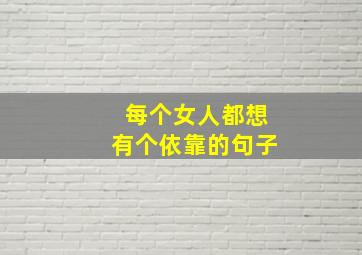 每个女人都想
有个依靠的句子